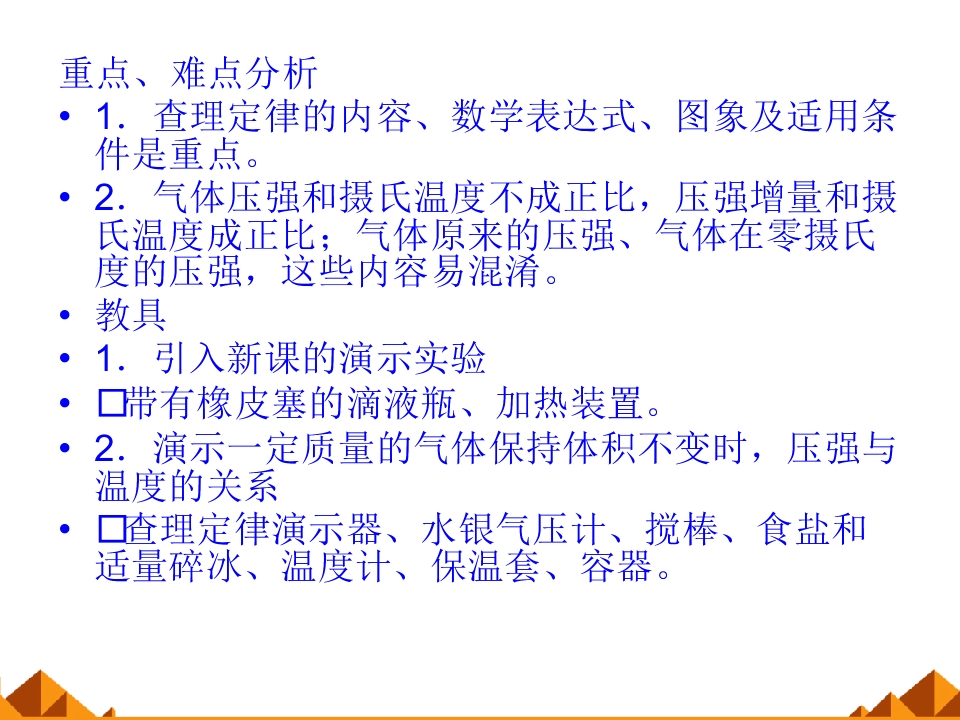 重点、难点分析

• 1.查理定律的内容、数学表达式、图象及适用条件是重点。

• 2.气体压强和摄氏温度不成正比,压强增量和摄氏温度成正比;气体原来的压强、气体在零摄氏度的压强,这些内容易混淆。

• 教具

• 1.引入新课的演示实验

• ☐带有橡皮塞的滴液瓶、加热装置。

• 2.演示一定质量的气体保持体积不变时,压强与温度的关系

• ☐查理定律演示器、水银气压计、搅棒、食盐和适量碎冰、温度计、保温套、容器。